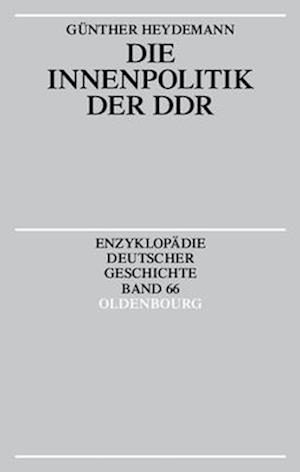 GÜNTHER HEYDEMANN
DIE INNENPOLITIK DER DDR

ENZYKLOPÄDIE DEUTSCHER GESCHICHTE
BAND 66
OLDENBOURG